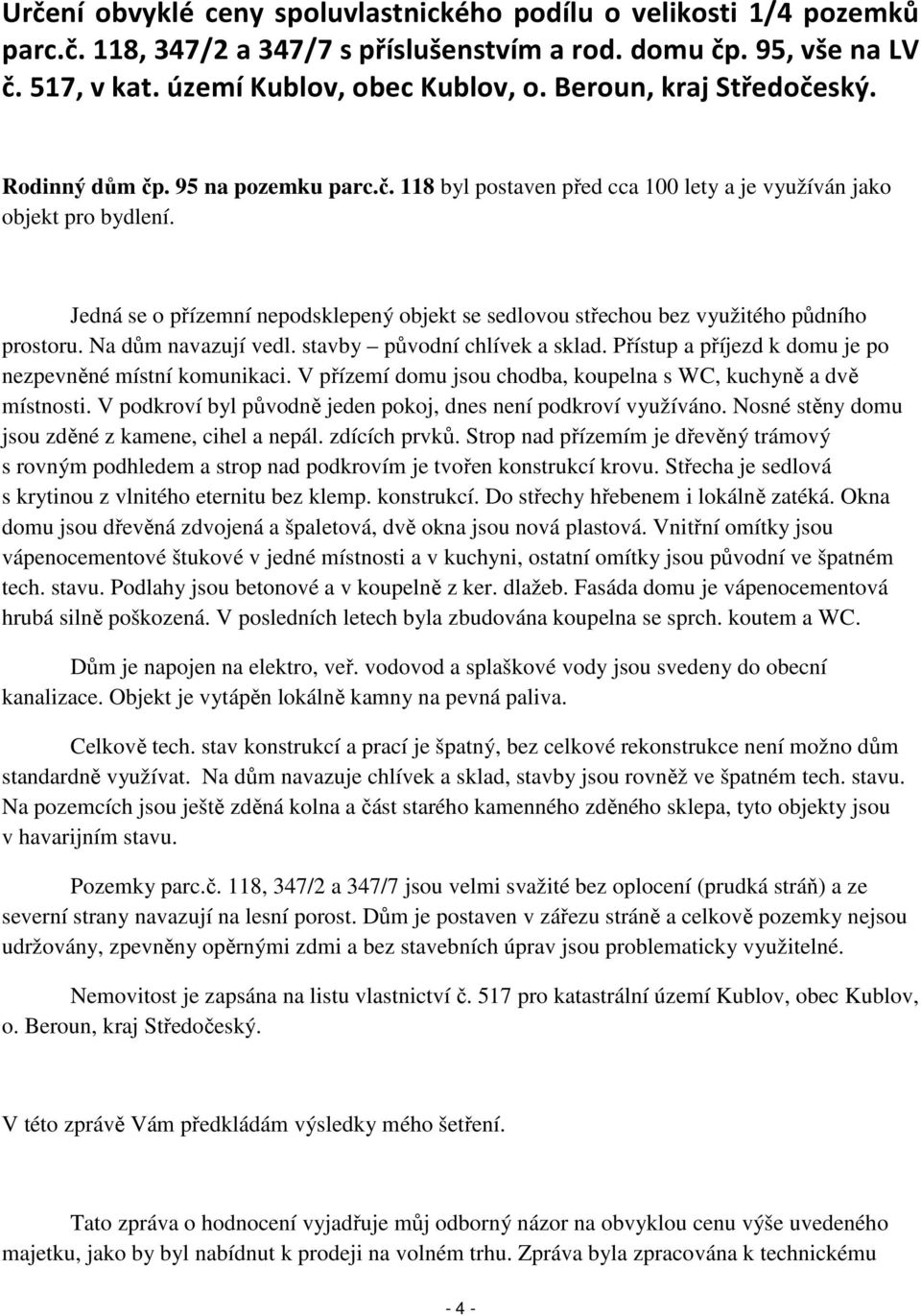 Určení obvyklé ceny spoluvlastnického podílu o velikosti 1/4 pozemků parc.č. 118, 347/2 a 347/7 s příslušenstvím a rod. domu čp. 95, vše na LV č. 517, v kat. území Kublov, obec Kublov, o. Beroun, kraj Středočeský.

Rodinný dům čp. 95 na pozemku parc.č. 118 byl postaven před cca 100 lety a je využíván jako objekt pro bydlení.

Jedná se o přízemní nepodsklepený objekt se sedlovou střechou bez využitého půdního prostoru. Na dům navazují vedl. stavby – původní chlívek a sklad. Přístup a příjezd k domu je po nezpevněné místní komunikaci. V přízemí domu jsou chodba, koupelna s WC, kuchyně a dvě místnosti. V podkroví byl původně jeden pokoj, dnes není podkroví využíváno. Nosné stěny domu jsou zděné z kamene, cihel a nepál. zdících prvků. Strop nad přízemím je dřevěný trámový s rovným podhledem a strop nad podkrovím je tvořen konstrukcí krovu. Střecha je sedlová s krytinou z vlnitého eternitu bez klemp. konstrukcí. Do střechy hřebenem i lokálně zatéká. Okna domu jsou dřevěná zdvojená a špaletová, dvě okna jsou nová plastová. Vnitřní omítky jsou vápenocementové štukové v jedné místnosti a v kuchyni, ostatní omítky jsou původní ve špatném tech. stavu. Podlahy jsou betonové a v koupelně z ker. dlažeb. Fasáda domu je vápenocementová hrubá silně poškozená. V posledních letech byla zbudována koupelna se sprch. koutem a WC.

Dům je napojen na elektro, veř. vodovod a splaškové vody jsou svedeny do obecní kanalizace. Objekt je vytápěn lokálně kamny na pevná paliva.

Celkově tech. stav konstrukcí a prací je špatný, bez celkové rekonstrukce není možno dům standardně využívat. Na dům navazuje chlívek a sklad, stavby jsou rovněž ve špatném tech. stavu. Na pozemcích jsou ještě zděná kolna a část starého kamenného zděného sklepa, tyto objekty jsou v havarijním stavu.

Pozemky parc.č. 118, 347/2 a 347/7 jsou velmi svažité bez oplocení (prudká stráň) a ze severní strany navazují na lesní porost. Dům je postaven v zářezu stráně a celkově pozemky nejsou udržovány, zpevněny opěrnými zdmi a bez stavebních úprav jsou problematicky využitelné.

Nemovitost je zapsána na listu vlastnictví č. 517 pro katastrální území Kublov, obec Kublov, o. Beroun, kraj Středočeský.

V této zprávě Vám předkládám výsledky mého šetření.

Tato zpráva o hodnocení vyjadřuje můj odborný názor na obvyklou cenu výše uvedeného majetku, jako by byl nabídnut k prodeji na volném trhu. Zpráva byla zpracována k technickému

- 4 -